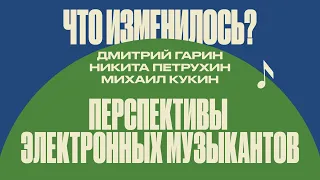 ЧТО ИЗМЕНИЛОСЬ?
ДМИТРИЙ ГАРИН
НИКИТА ПЕТРУХИН
МИХАИЛ КУКИН
ПЕРСПЕКТИВЫ
ЭЛЕКТРОННЫХ МУЗЫКАНТОВ